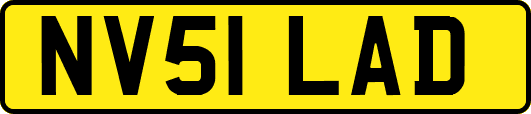 NV51 LAD